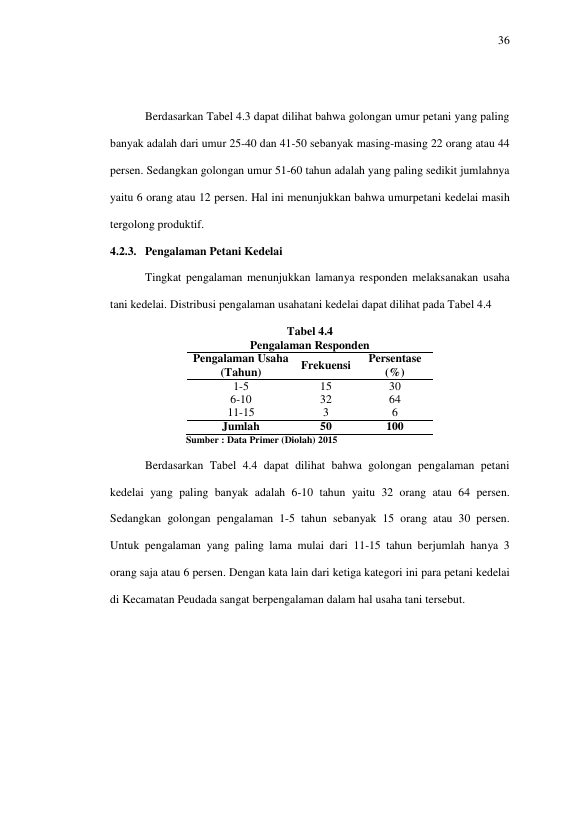 36

Berdasarkan Tabel 4.3 dapat dilihat bahwa golongan umur petani yang paling banyak adalah dari umur 25-40 dan 41-50 sebanyak masing-masing 22 orang atau 44 persen. Sedangkan golongan umur 51-60 tahun adalah yang paling sedikit jumlahnya yaitu 6 orang atau 12 persen. Hal ini menunjukkan bahwa umurpetani kedelai masih tergolong produktif.

4.2.3. Pengalaman Petani Kedelai

Tingkat pengalaman menunjukkan lamanya responden melaksanakan usaha tani kedelai. Distribusi pengalaman usahatani kedelai dapat dilihat pada Tabel 4.4

Tabel 4.4
Pengalaman Responden

| Pengalaman Usaha (Tahun) | Frekuensi | Persentase (%) |
|---|---|---|
| 1-5 | 15 | 30 |
| 6-10 | 32 | 64 |
| 11-15 | 3 | 6 |
| Jumlah | 50 | 100 |

Sumber : Data Primer (Diolah) 2015

Berdasarkan Tabel 4.4 dapat dilihat bahwa golongan pengalaman petani kedelai yang paling banyak adalah 6-10 tahun yaitu 32 orang atau 64 persen. Sedangkan golongan pengalaman 1-5 tahun sebanyak 15 orang atau 30 persen. Untuk pengalaman yang paling lama mulai dari 11-15 tahun berjumlah hanya 3 orang saja atau 6 persen. Dengan kata lain dari ketiga kategori ini para petani kedelai di Kecamatan Peudada sangat berpengalaman dalam hal usaha tani tersebut.